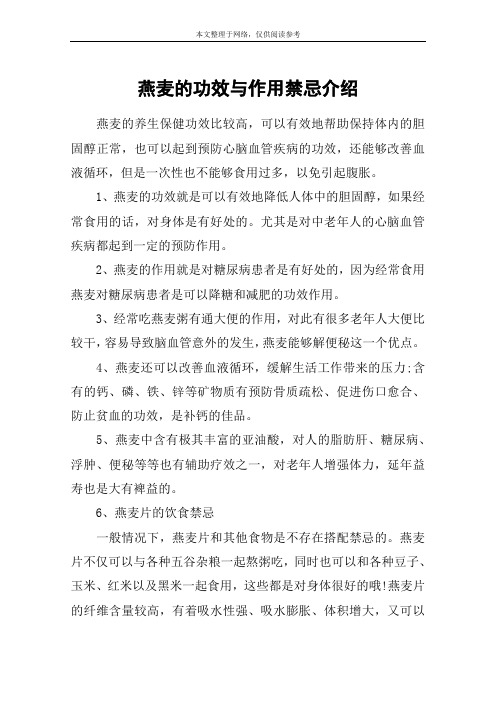 本文整理于网络，仅供阅读参考

燕麦的功效与作用禁忌介绍

燕麦的养生保健功效比较高，可以有效地帮助保持体内的胆固醇正常，也可以起到预防心脑血管疾病的功效，还能够改善血液循环，但是一次性也不能够食用过多，以免引起腹胀。

1、燕麦的功效就是可以有效地降低人体中的胆固醇，如果经常食用的话，对身体是有好处的。尤其是对中老年人的心脑血管疾病都起到一定的预防作用。

2、燕麦的作用就是对糖尿病患者是有好处的，因为经常食用燕麦对糖尿病患者是可以降糖和减肥的功效作用。

3、经常吃燕麦粥有通大便的作用，对此有很多老年人大便比较干，容易导致脑血管意外的发生，燕麦能够解便秘这一个优点。

4、燕麦还可以改善血液循环，缓解生活工作带来的压力;含有的钙、磷、铁、锌等矿物质有预防骨质疏松、促进伤口愈合、防止贫血的功效，是补钙的佳品。

5、燕麦中含有极其丰富的亚油酸，对人的脂肪肝、糖尿病、浮肿、便秘等等也有辅助疗效之一，对老年人增强体力，延年益寿也是大有裨益的。

6、燕麦片的饮食禁忌

一般情况下，燕麦片和其他食物是不存在搭配禁忌的。燕麦片不仅可以与各种五谷杂粮一起熬粥吃，同时也可以和各种豆子、玉米、红米以及黑米一起食用，这些都是对身体很好的哦!燕麦片的纤维含量较高，有着吸水性强、吸水膨胀、体积增大，又可以